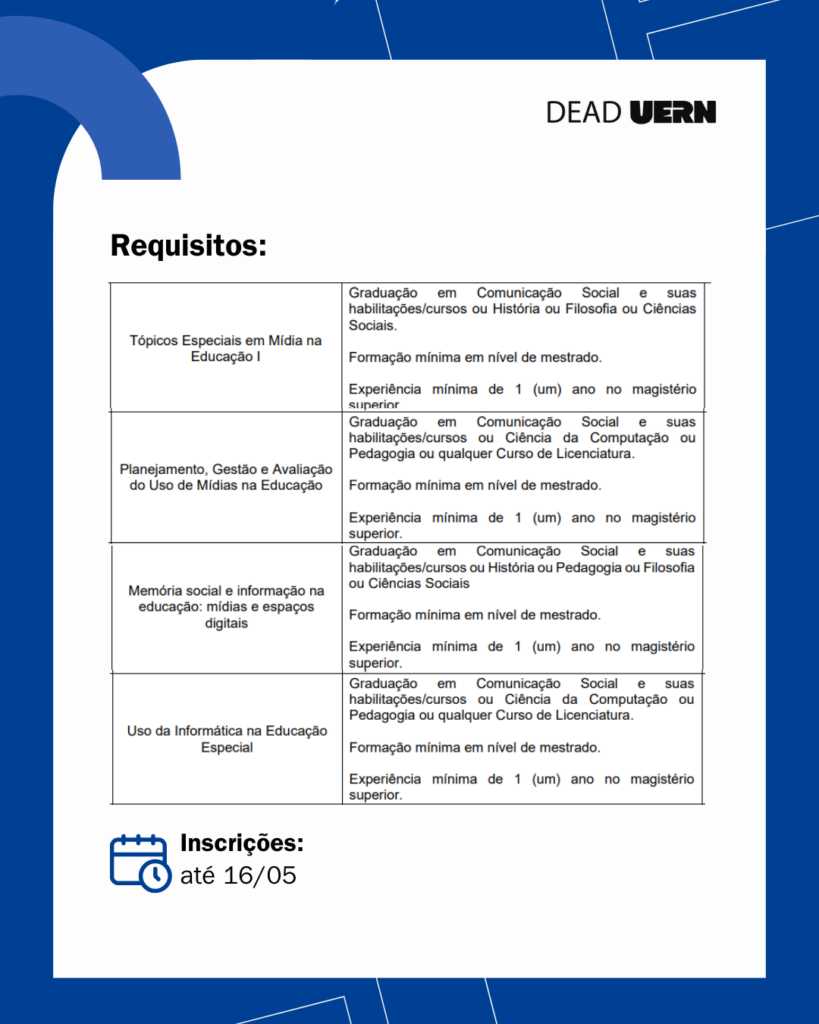 DEAD UERN

Requisitos:

| Tópicos Especiais em Mídia na Educação I | Graduação em Comunicação Social e suas habilitações/cursos ou História ou Filosofia ou Ciências Sociais. Formação mínima em nível de mestrado. Experiência mínima de 1 (um) ano no magistério superior. |
|---|---|
| Planejamento, Gestão e Avaliação do Uso de Mídias na Educação | Graduação em Comunicação Social e suas habilitações/cursos ou Ciência da Computação ou Pedagogia ou qualquer Curso de Licenciatura. Formação mínima em nível de mestrado. Experiência mínima de 1 (um) ano no magistério superior. |
| Memória social e informação na educação: mídias e espaços digitais | Graduação em Comunicação Social e suas habilitações/cursos ou História ou Pedagogia ou Filosofia ou Ciências Sociais Formação mínima em nível de mestrado. Experiência mínima de 1 (um) ano no magistério superior. |
| Uso da Informática na Educação Especial | Graduação em Comunicação Social e suas habilitações/cursos ou Ciência da Computação ou Pedagogia ou qualquer Curso de Licenciatura. Formação mínima em nível de mestrado. Experiência mínima de 1 (um) ano no magistério superior. |

Inscrições:
até 16/05